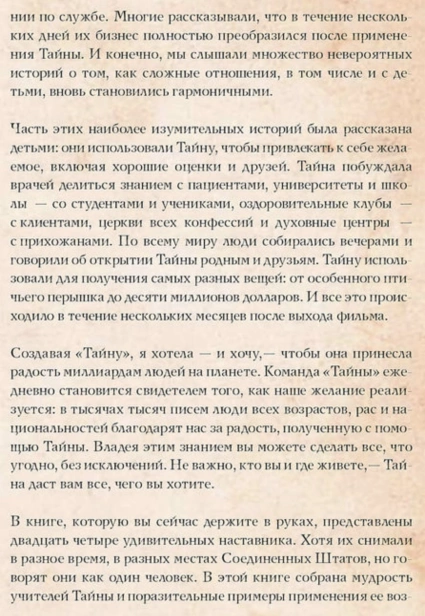 нии по службе. Многие рассказывали, что в течение нескольких дней их бизнес полностью преобразился после применения Тайны. И конечно, мы слышали множество невероятных историй о том, как сложные отношения, в том числе и с детьми, вновь становились гармоничными.

Часть этих наиболее изумительных историй была рассказана детьми: они использовали Тайну, чтобы привлекать к себе желаемое, включая хорошие оценки и друзей. Тайна побуждала врачей делиться знанием с пациентами, университеты и школы — со студентами и учениками, оздоровительные клубы — с клиентами, церкви всех конфессий и духовные центры — с прихожанами. По всему миру люди собирались вечерами и говорили об открытии Тайны родным и друзьям. Тайну использовали для получения самых разных вещей: от особенного птичьего перышка до десяти миллионов долларов. И все это происходило в течение нескольких месяцев после выхода фильма.

Создавая «Тайну», я хотела — и хочу,— чтобы она принесла радость миллиардам людей на планете. Команда «Тайны» ежедневно становится свидетелем того, как наше желание реализуется: в тысячах тысяч писем люди всех возрастов, рас и национальностей благодарят нас за радость, полученную с помощью Тайны. Владея этим знанием вы можете сделать все, что угодно, без исключений. Не важно, кто вы и где живете,— Тайна даст вам все, чего вы хотите.

В книге, которую вы сейчас держите в руках, представлены двадцать четыре удивительных наставника. Хотя их снимали в разное время, в разных местах Соединенных Штатов, но говорят они как один человек. В этой книге собрана мудрость учителей Тайны и поразительные примеры применения ее воз-